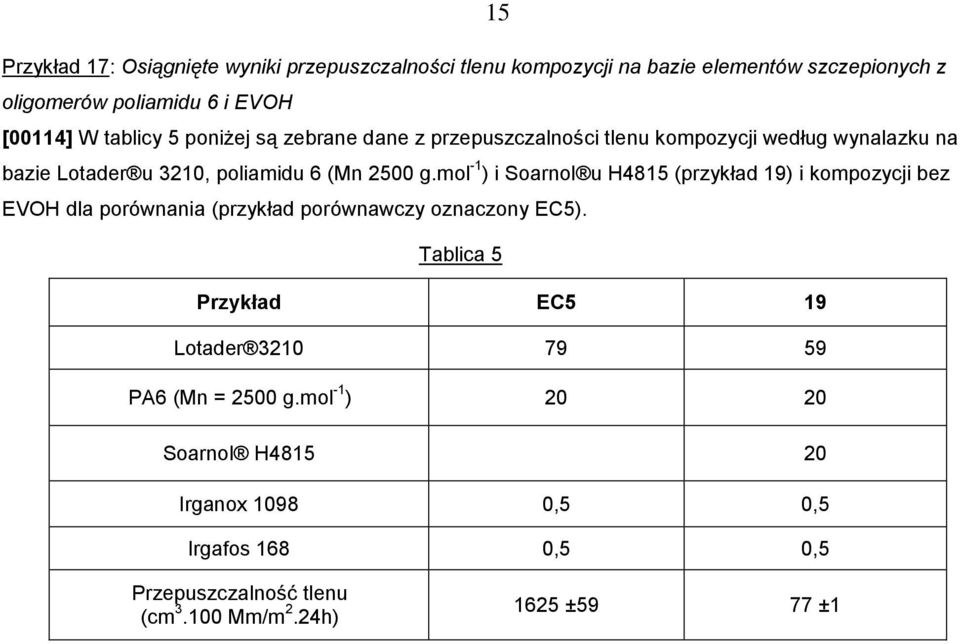 15

Przykład 17: Osiągnięte wyniki przepuszczalności tlenu kompozycji na bazie elementów szczepionych z oligomerów poliamidu 6 i EVOH

[00114] W tablicy 5 poniżej są zebrane dane z przepuszczalności tlenu kompozycji według wynalazku na bazie Lotader®u 3210, poliamidu 6 (Mn 2500 g.mol$^{-1}$) i Soarnol®u H4815 (przykład 19) i kompozycji bez EVOH dla porównania (przykład porównawczy oznaczony EC5).

Tablica 5

| Przykład | EC5 | 19 |
|---|---|---|
| Lotader®3210 | 79 | 59 |
| PA6 (Mn = 2500 g.mol$^{-1}$) | 20 | 20 |
| Soarnol® H4815 | | 20 |
| Irganox 1098 | 0,5 | 0,5 |
| Irgafos 168 | 0,5 | 0,5 |
| Przepuszczalność tlenu (cm$^3$.100 Mm/m$^2$.24h) | 1625 ±59 | 77 ±1 |